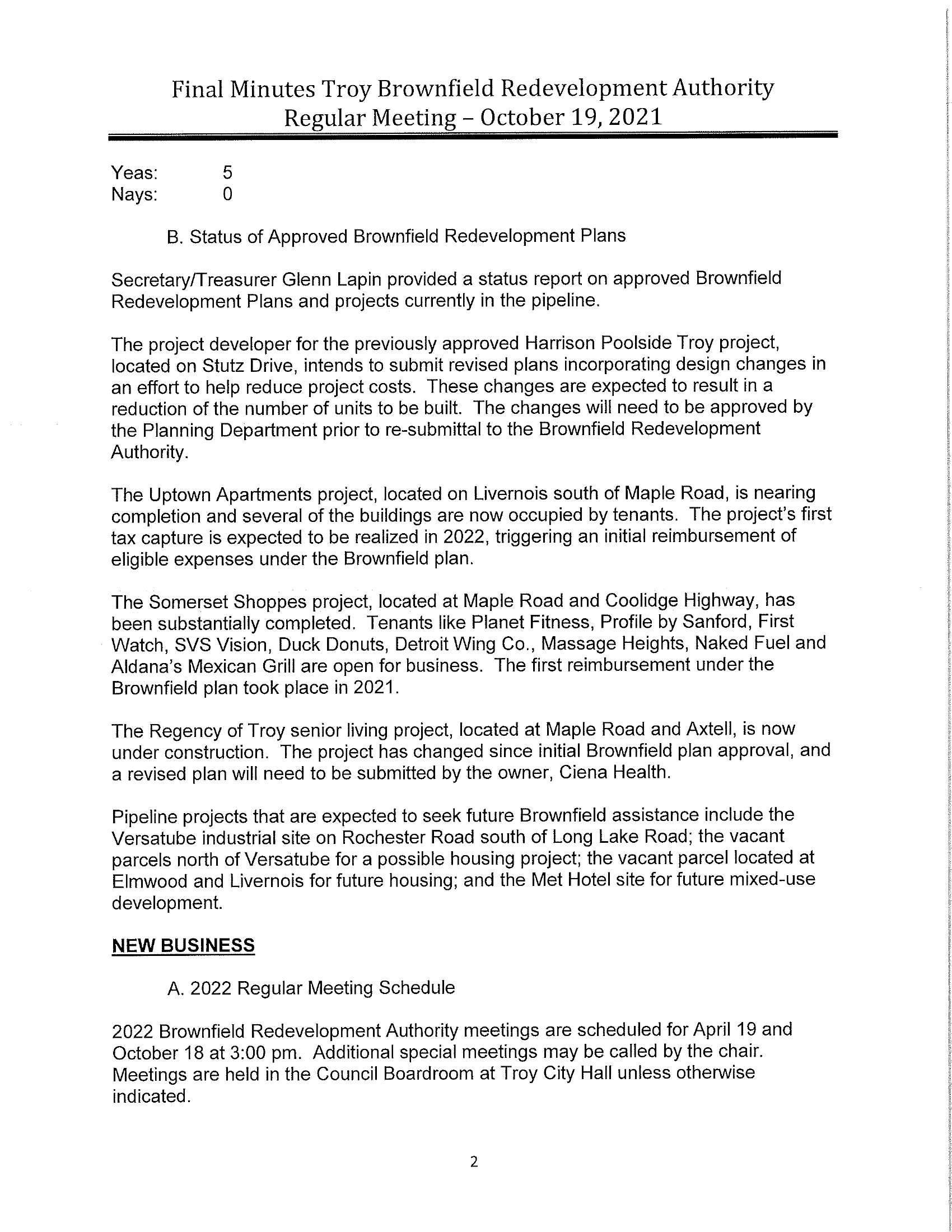 Final Minutes Troy Brownfield Redevelopment Authority
Regular Meeting – October 19, 2021

Yeas: 5
Nays: 0

B. Status of Approved Brownfield Redevelopment Plans

Secretary/Treasurer Glenn Lapin provided a status report on approved Brownfield Redevelopment Plans and projects currently in the pipeline.

The project developer for the previously approved Harrison Poolside Troy project, located on Stutz Drive, intends to submit revised plans incorporating design changes in an effort to help reduce project costs. These changes are expected to result in a reduction of the number of units to be built. The changes will need to be approved by the Planning Department prior to re-submittal to the Brownfield Redevelopment Authority.

The Uptown Apartments project, located on Livernois south of Maple Road, is nearing completion and several of the buildings are now occupied by tenants. The project's first tax capture is expected to be realized in 2022, triggering an initial reimbursement of eligible expenses under the Brownfield plan.

The Somerset Shoppes project, located at Maple Road and Coolidge Highway, has been substantially completed. Tenants like Planet Fitness, Profile by Sanford, First Watch, SVS Vision, Duck Donuts, Detroit Wing Co., Massage Heights, Naked Fuel and Aldana's Mexican Grill are open for business. The first reimbursement under the Brownfield plan took place in 2021.

The Regency of Troy senior living project, located at Maple Road and Axtell, is now under construction. The project has changed since initial Brownfield plan approval, and a revised plan will need to be submitted by the owner, Ciena Health.

Pipeline projects that are expected to seek future Brownfield assistance include the Versatube industrial site on Rochester Road south of Long Lake Road; the vacant parcels north of Versatube for a possible housing project; the vacant parcel located at Elmwood and Livernois for future housing; and the Met Hotel site for future mixed-use development.

NEW BUSINESS

A. 2022 Regular Meeting Schedule

2022 Brownfield Redevelopment Authority meetings are scheduled for April 19 and October 18 at 3:00 pm. Additional special meetings may be called by the chair. Meetings are held in the Council Boardroom at Troy City Hall unless otherwise indicated.

2